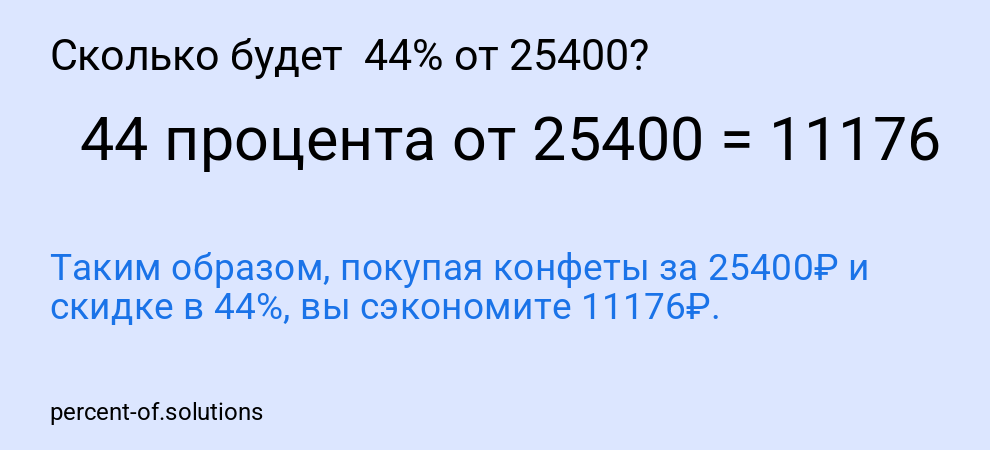 Сколько будет 44% от 25400?

44 процента от 25400 = 11176

Таким образом, покупая конфеты за 25400₽ и скидке в 44%, вы сэкономите 11176₽.

percent-of.solutions